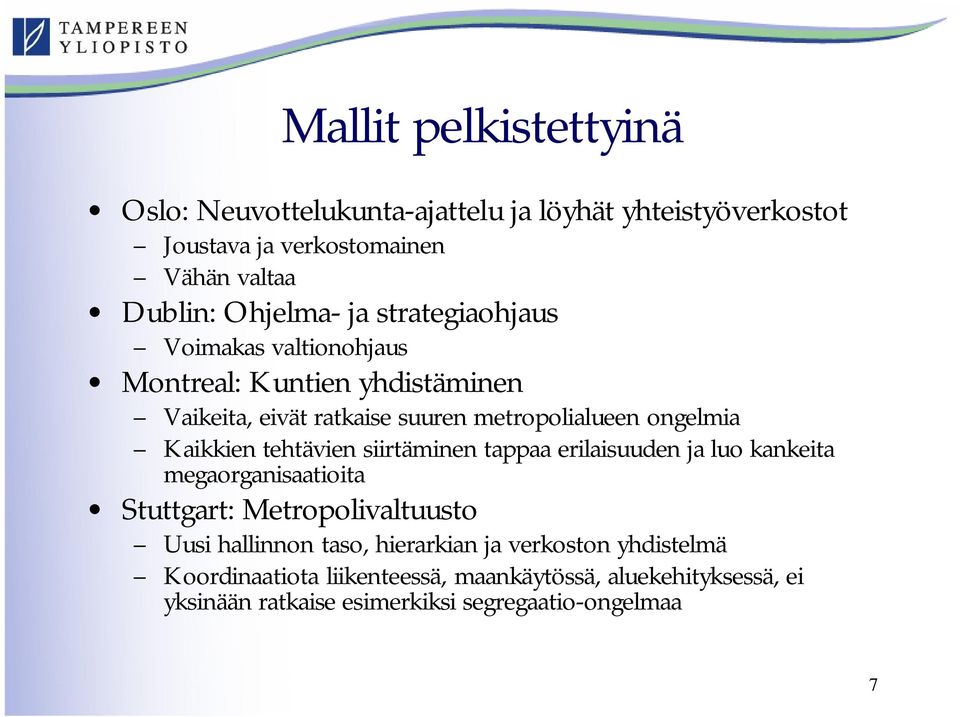 TAMPEREEN YLIOPISTO

Mallit pelkistettyinä

• Oslo: Neuvottelukunta-ajattelu ja löyhät yhteistyöverkostot
– Joustava ja verkostomainen
– Vähän valtaa
• Dublin: Ohjelma- ja strategiaohjaus
– Voimakas valtionohjaus
• Montreal: Kuntien yhdistäminen
– Vaikeita, eivät ratkaise suuren metropolialueen ongelmia
– Kaikkien tehtävien siirtäminen tappaa erilaisuuden ja luo kankeita megaorganisaatioita
• Stuttgart: Metropolivaltuusto
– Uusi hallinnon taso, hierarkian ja verkoston yhdistelmä
– Koordinaatiota liikenteessä, maankäytössä, aluekehityksessä, ei yksinään ratkaise esimerkiksi segregaatio-ongelmaa

7